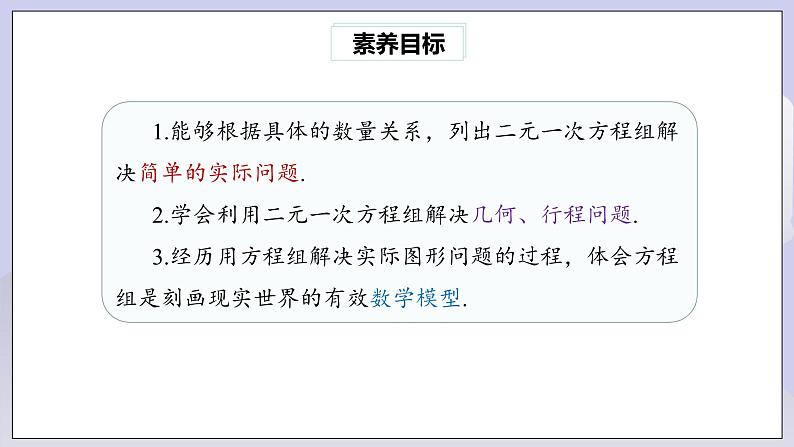 素养目标

1.能够根据具体的数量关系，列出二元一次方程组解决简单的实际问题.

2.学会利用二元一次方程组解决几何、行程问题.

3.经历用方程组解决实际图形问题的过程，体会方程组是刻画现实世界的有效数学模型.